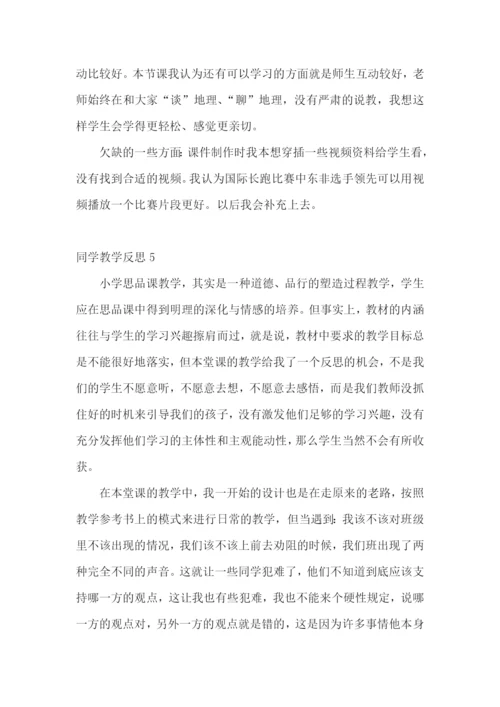 动比较好。本节课我认为还有可以学习的方面就是师生互动较好，老师始终在和大家“谈”地理、“聊”地理，没有严肃的说教，我想这样学生会学得更轻松、感觉更亲切。

欠缺的一些方面：课件制作时我本想穿插一些视频资料给学生看，没有找到合适的视频。我认为国际长跑比赛中东非选手领先可以用视频播放一个比赛片段更好。以后我会补充上去。

同学教学反思 5

小学思品课教学，其实是一种道德、品行的塑造过程教学，学生应在思品课中得到明理的深化与情感的培养。但事实上，教材的内涵往往与学生的学习兴趣擦肩而过，就是说，教材中要求的教学目标总是不能很好地落实，但本堂课的教学给我了一个反思的机会，不是我们的学生不愿意听，不愿意去想，不愿意去感悟，而是我们教师没抓住好的时机来引导我们的孩子，没有激发他们足够的学习兴趣，没有充分发挥他们学习的主体性和主观能动性，那么学生当然不会有所收获。

在本堂课的教学中，我一开始的设计也是在走原来的老路，按照教学参考书上的模式来进行日常的教学，但当遇到：我该不该对班级里不该出现的情况，我们该不该上前去劝阻的时候，我们班出现了两种完全不同的声音。这就让一些同学犯难了，他们不知道到底应该支持哪一方的观点，这让我也有些犯难，我也不能来个硬性规定，说哪一方的观点对，另外一方的观点就是错的，这是因为许多事情他本身